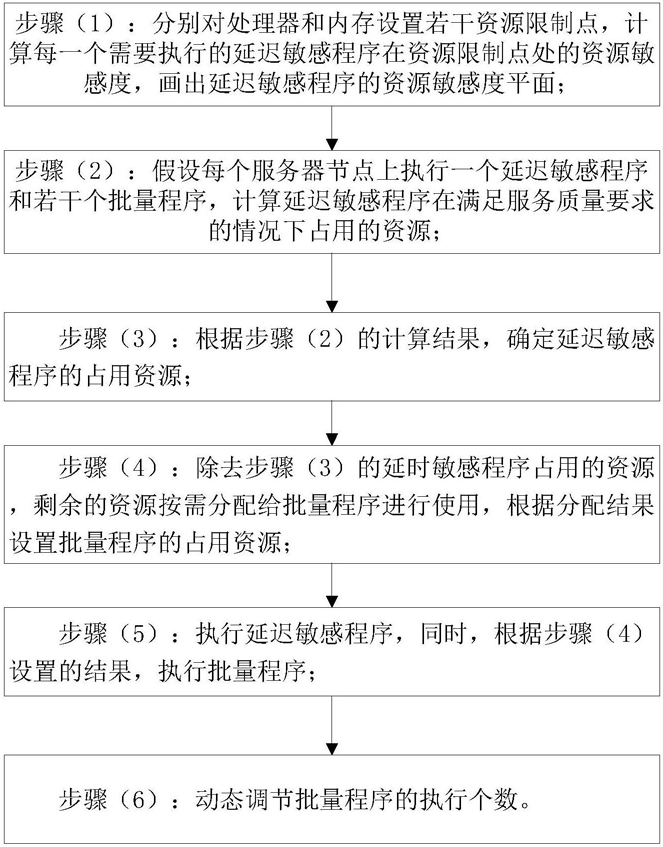 步骤（1）：分别对处理器和内存设置若干资源限制点，计算每一个需要执行的延迟敏感程序在资源限制点处的资源敏感度，画出延迟敏感程序的资源敏感度平面；

步骤（2）：假设每个服务器节点上执行一个延迟敏感程序和若干个批量程序，计算延迟敏感程序在满足服务质量要求的情况下占用的资源；

步骤（3）：根据步骤（2）的计算结果，确定延迟敏感程序的占用资源；

步骤（4）：除去步骤（3）的延时敏感程序占用的资源，剩余的资源按需分配给批量程序进行使用，根据分配结果设置批量程序的占用资源；

步骤（5）：执行延迟敏感程序，同时，根据步骤（4）设置的结果，执行批量程序；

步骤（6）：动态调节批量程序的执行个数。